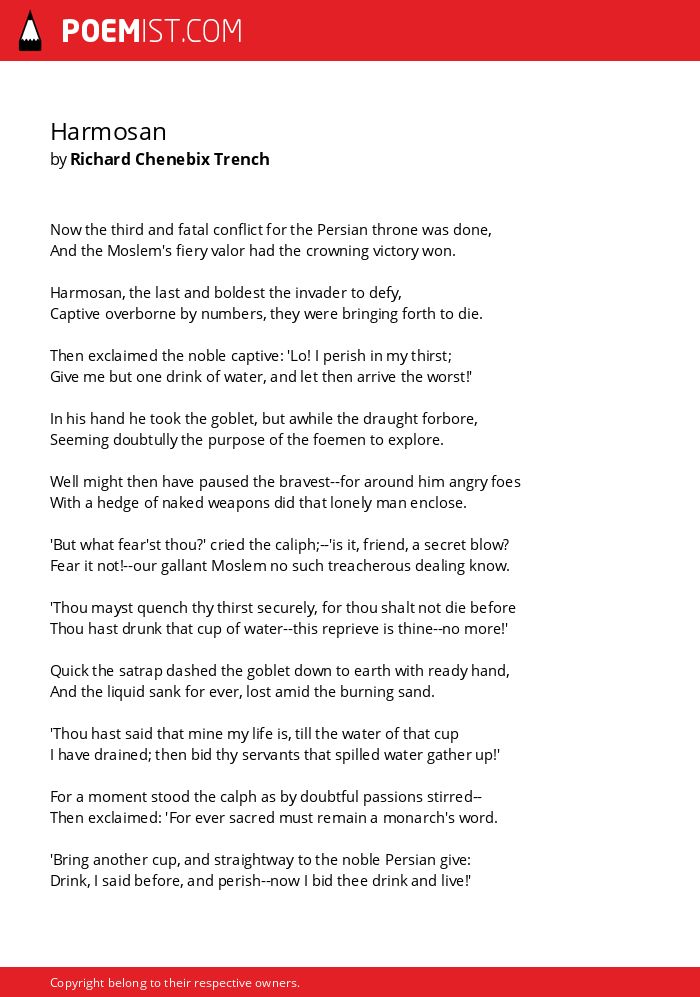 POEMIST.COM

Harmosan
by Richard Chenebix Trench

Now the third and fatal conflict for the Persian throne was done,
And the Moslem's fiery valor had the crowning victory won.

Harmosan, the last and boldest the invader to defy,
Captive overborne by numbers, they were bringing forth to die.

Then exclaimed the noble captive: 'Lo! I perish in my thirst;
Give me but one drink of water, and let then arrive the worst!'

In his hand he took the goblet, but awhile the draught forbore,
Seeming doubtully the purpose of the foemen to explore.

Well might then have paused the bravest--for around him angry foes
With a hedge of naked weapons did that lonely man enclose.

'But what fear'st thou?' cried the caliph;--'is it, friend, a secret blow?
Fear it not!--our gallant Moslem no such treacherous dealing know.

'Thou mayst quench thy thirst securely, for thou shalt not die before
Thou hast drunk that cup of water--this reprieve is thine--no more!'

Quick the satrap dashed the goblet down to earth with ready hand,
And the liquid sank for ever, lost amid the burning sand.

'Thou hast said that mine my life is, till the water of that cup
I have drained; then bid thy servants that spilled water gather up!'

For a moment stood the calph as by doubtful passions stirred--
Then exclaimed: 'For ever sacred must remain a monarch's word.

'Bring another cup, and straightway to the noble Persian give:
Drink, I said before, and perish--now I bid thee drink and live!'

Copyright belong to their respective owners.